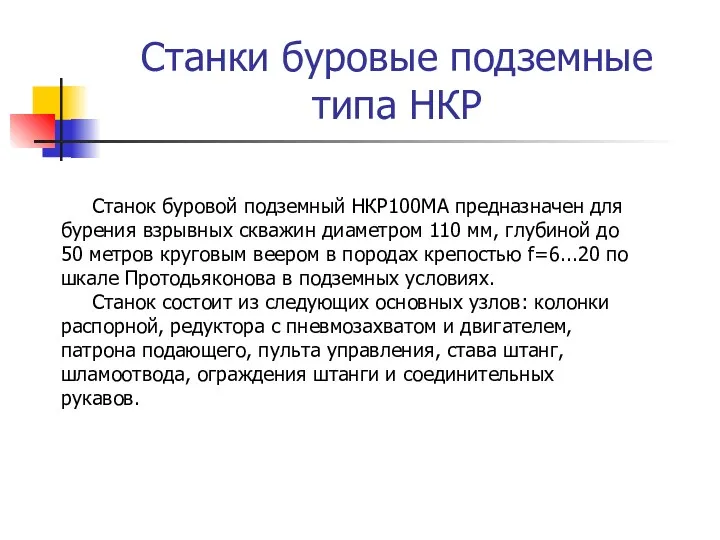 Станки буровые подземные типа НКР

Станок буровой подземный НКР100МА предназначен для бурения взрывных скважин диаметром 110 мм, глубиной до 50 метров круговым веером в породах крепостью f=6...20 по шкале Протодьяконова в подземных условиях.

Станок состоит из следующих основных узлов: колонки распорной, редуктора с пневмозахватом и двигателем, патрона подающего, пульта управления, става штанг, шламоотвода, ограждения штанги и соединительных рукавов.